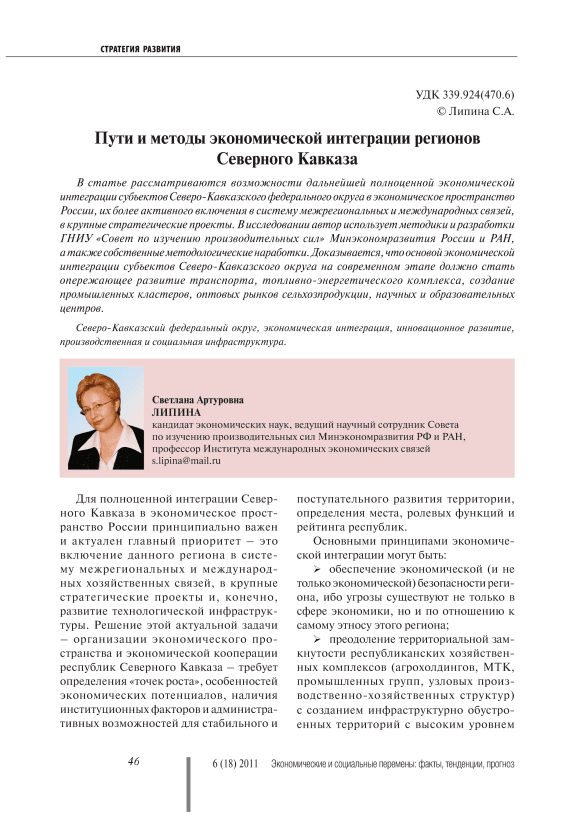 СТРАТЕГИЯ РАЗВИТИЯ

УДК 339.924(470.6)
© Липина С.А.

Пути и методы экономической интеграции регионов Северного Кавказа

В статье рассматриваются возможности дальнейшей полноценной экономической интеграции субъектов Северо-Кавказского федерального округа в экономическое пространство России, их более активного включения в систему межрегиональных и международных связей, в крупные стратегические проекты. В исследовании автор использует методики и разработки ГНИУ «Совет по изучению производительных сил» Минэкономразвития России и РАН, а также собственные методологические наработки. Доказывается, что основой экономической интеграции субъектов Северо-Кавказского округа на современном этапе должно стать опережающее развитие транспорта, топливно-энергетического комплекса, создание промышленных кластеров, оптовых рынков сельхозпродукции, научных и образовательных центров.

Северо-Кавказский федеральный округ, экономическая интеграция, инновационное развитие, производственная и социальная инфраструктура.

Светлана Артуровна
ЛИПИНА
кандидат экономических наук, ведущий научный сотрудник Совета по изучению производительных сил Минэкономразвития РФ и РАН, профессор Института международных экономических связей
s.lipina@mail.ru

Для полноценной интеграции Северного Кавказа в экономическое пространство России принципиально важен и актуален главный приоритет – это включение данного региона в систему межрегиональных и международных хозяйственных связей, в крупные стратегические проекты и, конечно, развитие технологической инфраструктуры. Решение этой актуальной задачи – организации экономического пространства и экономической кооперации республик Северного Кавказа – требует определения «точек роста», особенностей экономических потенциалов, наличия институционных факторов и административных возможностей для стабильного и поступательного развития территории, определения места, ролевых функций и рейтинга республик.

Основными принципами экономической интеграции могут быть:

➢ обеспечение экономической (и не только экономической) безопасности региона, ибо угрозы существуют не только в сфере экономики, но и по отношению к самому этносу этого региона;

➢ преодоление территориальной замкнутости республиканских хозяйственных комплексов (агрохолдингов, МТК, промышленных групп, узловых производственно-хозяйственных структур) с созданием инфраструктурно обустроенных территорий с высоким уровнем

46

6 (18) 2011 Экономические и социальные перемены: факты, тенденции, прогноз